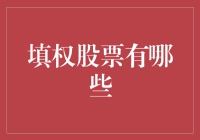 填权股票有哪些